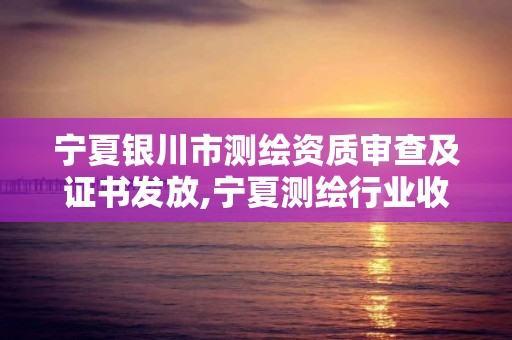 宁夏银川市测绘资质审查及证书发放,宁夏测绘行业收